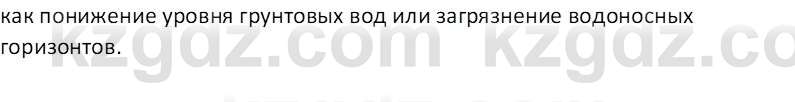 как понижение уровня грунтовых вод или загрязнение водоносных горизонтов.

kzgdz.com kzgdz.co